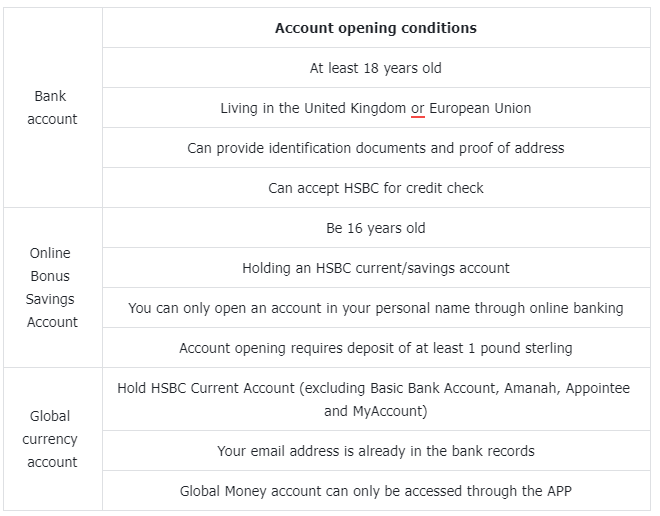 | | Account opening conditions |
|---|---|
| Bank account | At least 18 years old |
| | Living in the United Kingdom or European Union |
| | Can provide identification documents and proof of address |
| | Can accept HSBC for credit check |
| Online Bonus Savings Account | Be 16 years old |
| | Holding an HSBC current/savings account |
| | You can only open an account in your personal name through online banking |
| | Account opening requires deposit of at least 1 pound sterling |
| Global currency account | Hold HSBC Current Account (excluding Basic Bank Account, Amanah, Appointee and MyAccount) |
| | Your email address is already in the bank records |
| | Global Money account can only be accessed through the APP |